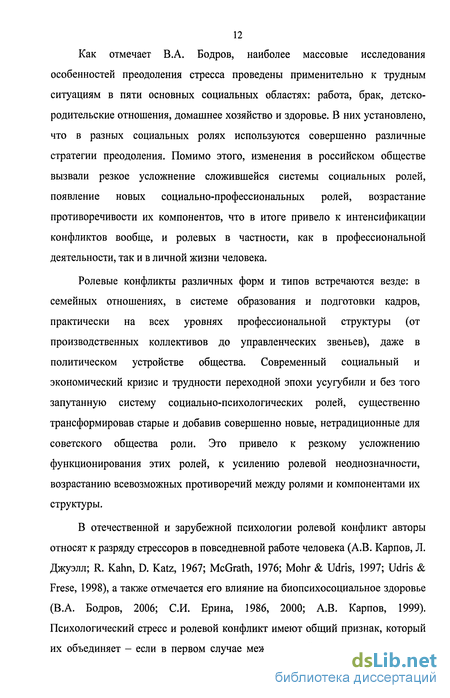 12

Как отмечает В.А. Бодров, наиболее массовые исследования особенностей преодоления стресса проведены применительно к трудным ситуациям в пяти основных социальных областях: работа, брак, детско-родительские отношения, домашнее хозяйство и здоровье. В них установлено, что в разных социальных ролях используются совершенно различные стратегии преодоления. Помимо этого, изменения в российском обществе вызвали резкое усложнение сложившейся системы социальных ролей, появление новых социально-профессиональных ролей, возрастание противоречивости их компонентов, что в итоге привело к интенсификации конфликтов вообще, и ролевых в частности, как в профессиональной деятельности, так и в личной жизни человека.

Ролевые конфликты различных форм и типов встречаются везде: в семейных отношениях, в системе образования и подготовки кадров, практически на всех уровнях профессиональной структуры (от производственных коллективов до управленческих звеньев), даже в политическом устройстве общества. Современный социальный и экономический кризис и трудности переходной эпохи усугубили и без того запутанную систему социально-психологических ролей, существенно трансформировав старые и добавив совершенно новые, нетрадиционные для советского общества роли. Это привело к резкому усложнению функционирования этих ролей, к усилению ролевой неоднозначности, возрастанию всевозможных противоречий между ролями и компонентами их структуры.

В отечественной и зарубежной психологии ролевой конфликт авторы относят к разряду стрессоров в повседневной работе человека (А.В. Карпов, Л. Джуэлл; R. Kahn, D. Katz, 1967; McGrath, 1976; Mohr & Udris, 1997; Udris & Frese, 1998), а также отмечается его влияние на биопсихосоциальное здоровье (В.А. Бодров, 2006; С.И. Ерина, 1986, 2000; А.В. Карпов, 1999). Психологический стресс и ролевой конфликт имеют общий признак, который их объединяет – если в первом случае меж

dsLib.net
библиотека диссертаций